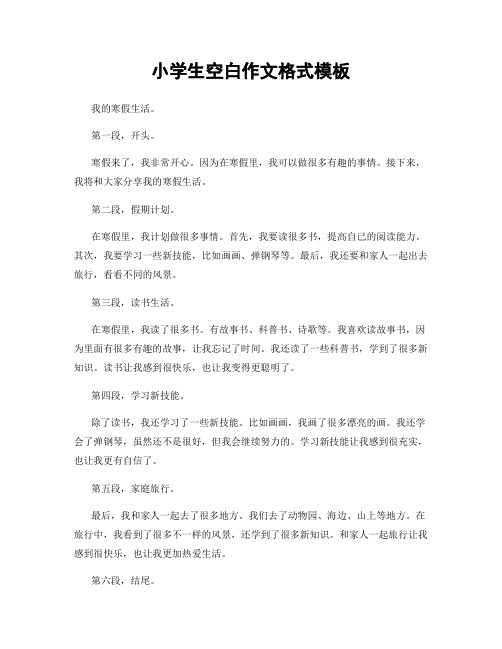 小学生空白作文格式模板

我的寒假生活。

第一段，开头。

寒假来了，我非常开心。因为在寒假里，我可以做很多有趣的事情。接下来，我将和大家分享我的寒假生活。

第二段，假期计划。

在寒假里，我计划做很多事情。首先，我要读很多书，提高自己的阅读能力。其次，我要学习一些新技能，比如画画、弹钢琴等。最后，我还要和家人一起出去旅行，看看不同的风景。

第三段，读书生活。

在寒假里，我读了很多书。有故事书、科普书、诗歌等。我喜欢读故事书，因为里面有很多有趣的故事，让我忘记了时间。我还读了一些科普书，学到了很多新知识。读书让我感到很快乐，也让我变得更聪明了。

第四段，学习新技能。

除了读书，我还学习了一些新技能。比如画画，我画了很多漂亮的画。我还学会了弹钢琴，虽然还不是很好，但我会继续努力的。学习新技能让我感到很充实，也让我更有自信了。

第五段，家庭旅行。

最后，我和家人一起去了很多地方。我们去了动物园、海边、山上等地方。在旅行中，我看到了很多不一样的风景，还学到了很多新知识。和家人一起旅行让我感到很快乐，也让我更加热爱生活。

第六段，结尾。